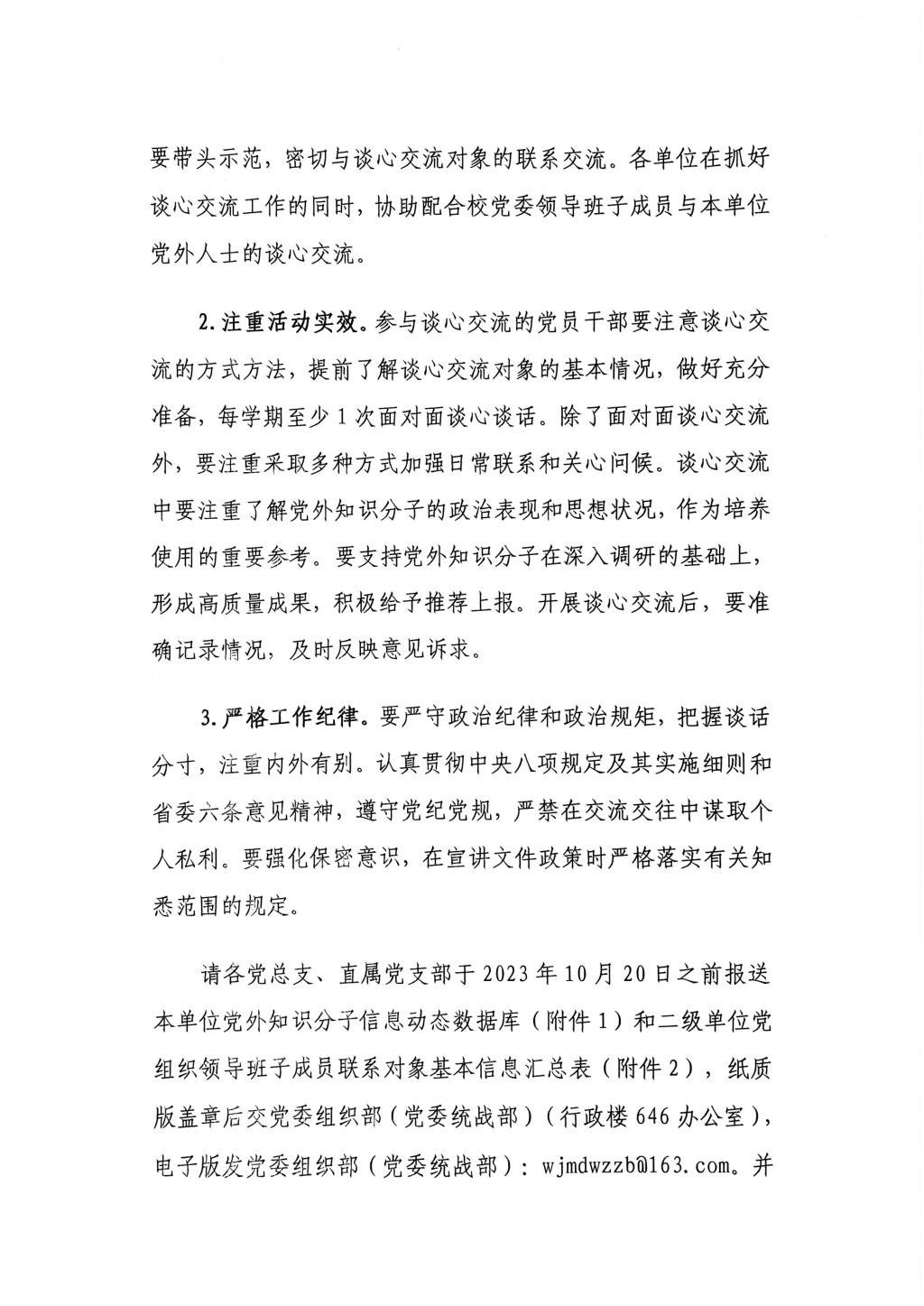 要带头示范，密切与谈心交流对象的联系交流。各单位在抓好谈心交流工作的同时，协助配合校党委领导班子成员与本单位党外人士的谈心交流。

2.注重活动实效。参与谈心交流的党员干部要注意谈心交流的方式方法，提前了解谈心交流对象的基本情况，做好充分准备，每学期至少1次面对面谈心谈话。除了面对面谈心交流外，要注重采取多种方式加强日常联系和关心问候。谈心交流中要注重了解党外知识分子的政治表现和思想状况，作为培养使用的重要参考。要支持党外知识分子在深入调研的基础上，形成高质量成果，积极给予推荐上报。开展谈心交流后，要准确记录情况，及时反映意见诉求。

3.严格工作纪律。要严守政治纪律和政治规矩，把握谈话分寸，注重内外有别。认真贯彻中央八项规定及其实施细则和省委六条意见精神，遵守党纪党规，严禁在交流交往中谋取个人私利。要强化保密意识，在宣讲文件政策时严格落实有关知悉范围的规定。

请各党总支、直属党支部于2023年10月20日之前报送本单位党外知识分子信息动态数据库（附件1）和二级单位党组织领导班子成员联系对象基本信息汇总表（附件2），纸质版盖章后交党委组织部（党委统战部）（行政楼646办公室），电子版发党委组织部（党委统战部）：wjmdwzzb@163.com。并